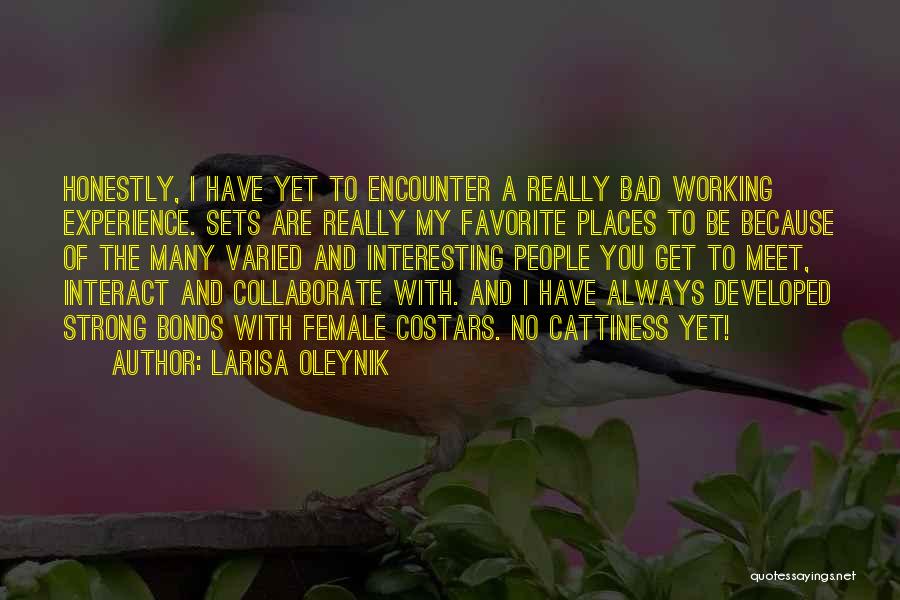 HONESTLY, I HAVE YET TO ENCOUNTER A REALLY BAD WORKING EXPERIENCE. SETS ARE REALLY MY FAVORITE PLACES TO BE BECAUSE OF THE MANY VARIED AND INTERESTING PEOPLE YOU GET TO MEET, INTERACT AND COLLABORATE WITH. AND I HAVE ALWAYS DEVELOPED STRONG BONDS WITH FEMALE COSTARS. NO CATTINESS YET!

AUTHOR: LARISA OLEYNIK

quotessayings.net